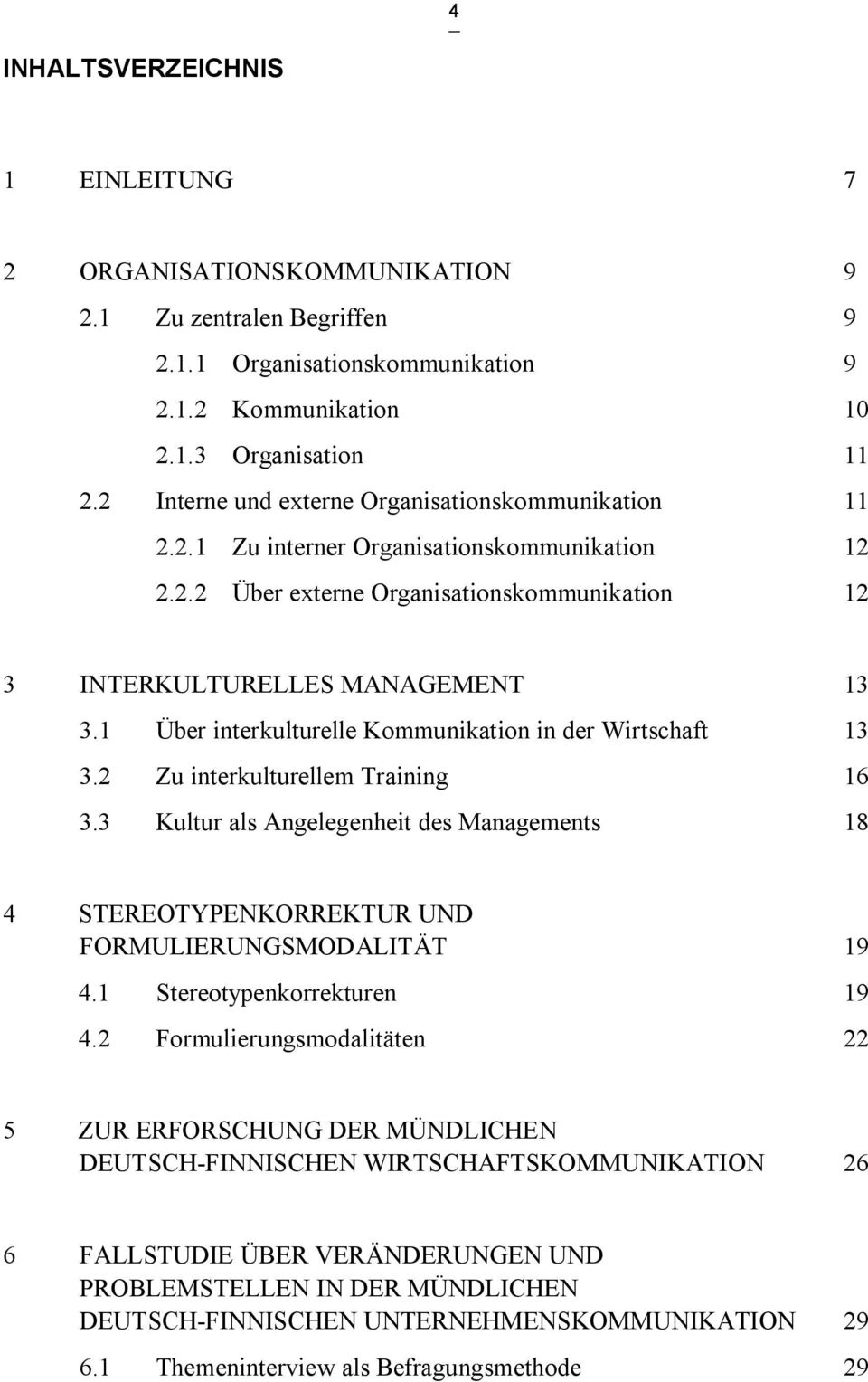 4

INHALTSVERZEICHNIS

1 EINLEITUNG 7

2 ORGANISATIONSKOMMUNIKATION 9

2.1 Zu zentralen Begriffen 9

2.1.1 Organisationskommunikation 9

2.1.2 Kommunikation 10

2.1.3 Organisation 11

2.2 Interne und externe Organisationskommunikation 11

2.2.1 Zu interner Organisationskommunikation 12

2.2.2 Über externe Organisationskommunikation 12

3 INTERKULTURELLES MANAGEMENT 13

3.1 Über interkulturelle Kommunikation in der Wirtschaft 13

3.2 Zu interkulturellem Training 16

3.3 Kultur als Angelegenheit des Managements 18

4 STEREOTYPENKORREKTUR UND FORMULIERUNGSMODALITÄT 19

4.1 Stereotypenkorrekturen 19

4.2 Formulierungsmodalitäten 22

5 ZUR ERFORSCHUNG DER MÜNDLICHEN DEUTSCH-FINNISCHEN WIRTSCHAFTSKOMMUNIKATION 26

6 FALLSTUDIE ÜBER VERÄNDERUNGEN UND PROBLEMSTELLEN IN DER MÜNDLICHEN DEUTSCH-FINNISCHEN UNTERNEHMENSKOMMUNIKATION 29

6.1 Themeninterview als Befragungsmethode 29